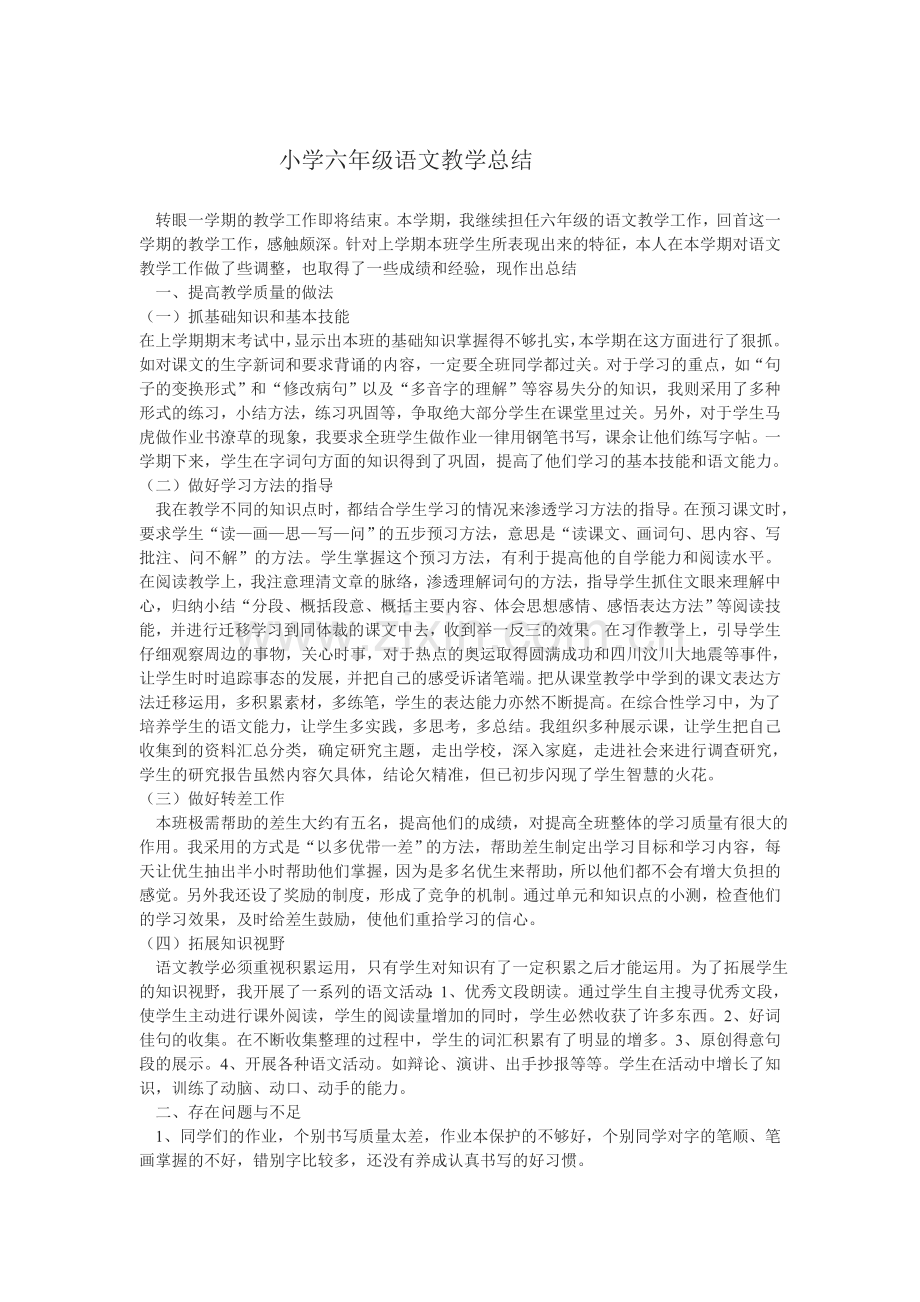 小学六年级语文教学总结

转眼一学期的教学工作即将结束。本学期，我继续担任六年级的语文教学工作，回首这一学期的教学工作，感触颇深。针对上学期本班学生所表现出来的特征，本人在本学期对语文教学工作做了些调整，也取得了一些成绩和经验，现作出总结

一、提高教学质量的做法

（一）抓基础知识和基本技能

在上学期期末考试中，显示出本班的基础知识掌握得不够扎实，本学期在这方面进行了狠抓。如对课文的生字新词和要求背诵的内容，一定要全班同学都过关。对于学习的重点，如“句子的变换形式”和“修改病句”以及“多音字的理解”等容易失分的知识，我则采用了多种形式的练习，小结方法，练习巩固等，争取绝大部分学生在课堂里过关。另外，对于学生马虎做作业书潦草的现象，我要求全班学生做作业一律用钢笔书写，课余让他们练写字帖。一学期下来，学生在字词句方面的知识得到了巩固，提高了他们学习的基本技能和语文能力。

（二）做好学习方法的指导

我在教学不同的知识点时，都结合学生学习的情况来渗透学习方法的指导。在预习课文时，要求学生“读—画—思—写—问”的五步预习方法，意思是“读课文、画词句、思内容、写批注、问不解”的方法。学生掌握这个预习方法，有利于提高他的自学能力和阅读水平。在阅读教学上，我注意理清文章的脉络，渗透理解词句的方法，指导学生抓住文眼来理解中心，归纳小结“分段、概括段意、概括主要内容、体会思想感情、感悟表达方法”等阅读技能，并进行迁移学习到同体裁的课文中去，收到举一反三的效果。在习作教学上，引导学生仔细观察周边的事物，关心时事，对于热点的奥运取得圆满成功和四川汶川大地震等事件，让学生时时追踪事态的发展，并把自己的感受诉诸笔端。把从课堂教学中学到的课文表达方法迁移运用，多积累素材，多练笔，学生的表达能力亦然不断提高。在综合性学习中，为了培养学生的语文能力，让学生多实践，多思考，多总结。我组织多种展示课，让学生把自己收集到的资料汇总分类，确定研究主题，走出学校，深入家庭，走进社会来进行调查研究，学生的研究报告虽然内容欠具体，结论欠精准，但已初步闪现了学生智慧的火花。

（三）做好转差工作

本班极需帮助的差生大约有五名，提高他们的成绩，对提高全班整体的学习质量有很大的作用。我采用的方式是“以多优带一差”的方法，帮助差生制定出学习目标和学习内容，每天让优生抽出半小时帮助他们掌握，因为是多名优生来帮助，所以他们都不会有增大负担的感觉。另外我还设了奖励的制度，形成了竞争的机制。通过单元和知识点的小测，检查他们的学习效果，及时给差生鼓励，使他们重拾学习的信心。

（四）拓展知识视野

语文教学必须重视积累运用，只有学生对知识有了一定积累之后才能运用。为了拓展学生的知识视野，我开展了一系列的语文活动：1、优秀文段朗读。通过学生自主搜寻优秀文段，使学生主动进行课外阅读，学生的阅读量增加的同时，学生必然收获了许多东西。2、好词佳句的收集。在不断收集整理的过程中，学生的词汇积累有了明显的增多。3、原创得意句段的展示。4、开展各种语文活动。如辩论、演讲、出手抄报等等。学生在活动中增长了知识，训练了动脑、动口、动手的能力。

二、存在问题与不足

1、同学们的作业，个别书写质量太差，作业本保护的不够好，个别同学对字的笔顺、笔画掌握的不好，错别字比较多，还没有养成认真书写的好习惯。